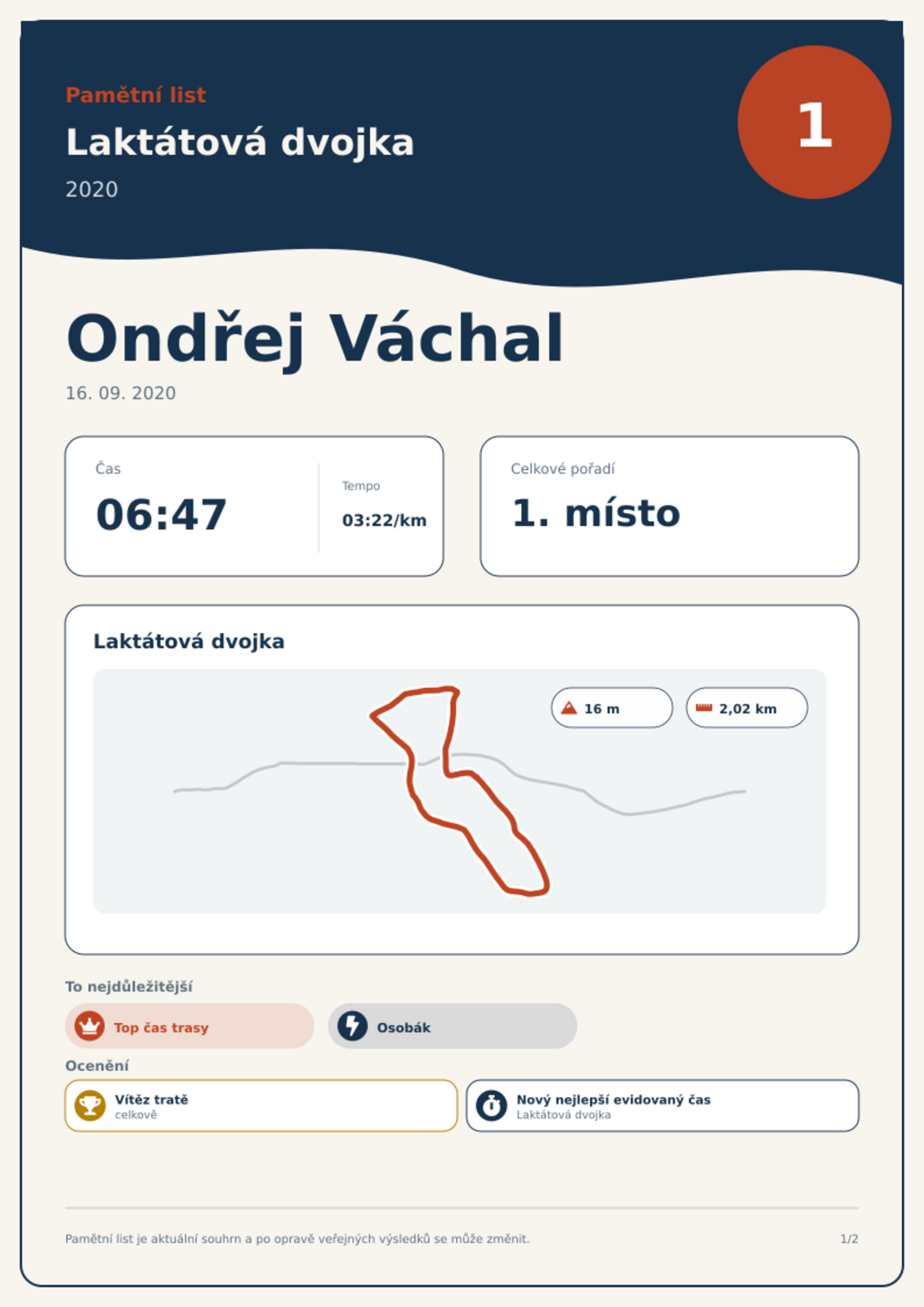 Pamětní list

Laktátová dvojka

2020

1

Ondřej Váchal

16. 09. 2020

Čas

06:47

Tempo

03:22/km

Celkové pořadí

1. místo

Laktátová dvojka

16 m

2,02 km

To nejdůležitější

Top čas trasy

Osobák

Ocenění

Vítěz tratě
celkově

Nový nejlepší evidovaný čas
Laktátová dvojka

Pamětní list je aktuální souhrn a po opravě veřejných výsledků se může změnit.

1/2